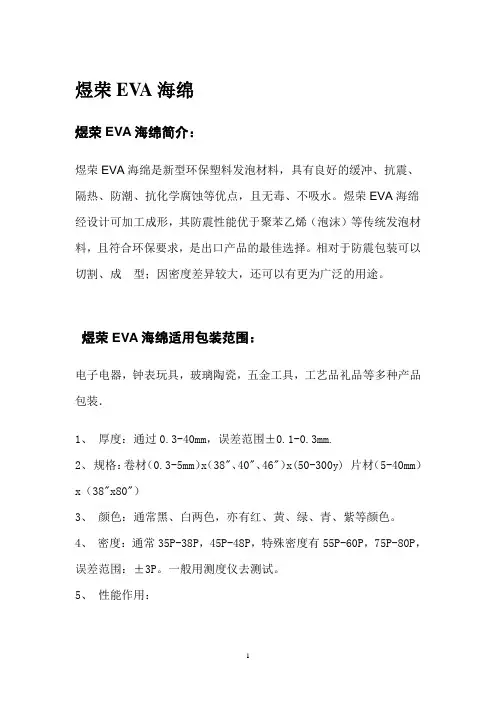 煜荣 EVA 海绵

煜荣 EVA 海绵简介：

煜荣 EVA 海绵是新型环保塑料发泡材料，具有良好的缓冲、抗震、隔热、防潮、抗化学腐蚀等优点，且无毒、不吸水。煜荣 EVA 海绵经设计可加工成形，其防震性能优于聚苯乙烯（泡沫）等传统发泡材料，且符合环保要求，是出口产品的最佳选择。相对于防震包装可以切割、成 型；因密度差异较大，还可以有更为广泛的用途。

煜荣 EVA 海绵适用包装范围：

电子电器，钟表玩具，玻璃陶瓷，五金工具，工艺品礼品等多种产品包装.

1、 厚度：通过 0.3-40mm，误差范围±0.1-0.3mm.

2、规格：卷材（0.3-5mm）x（38"、40"、46"）x（50-300y） 片材（5-40mm）x（38"x80"）

3、 颜色：通常黑、白两色，亦有红、黄、绿、青、紫等颜色。

4、 密度：通常 35P-38P，45P-48P，特殊密度有 55P-60P，75P-80P，误差范围：±3P。一般用测度仪去测试。

5、 性能作用：

1